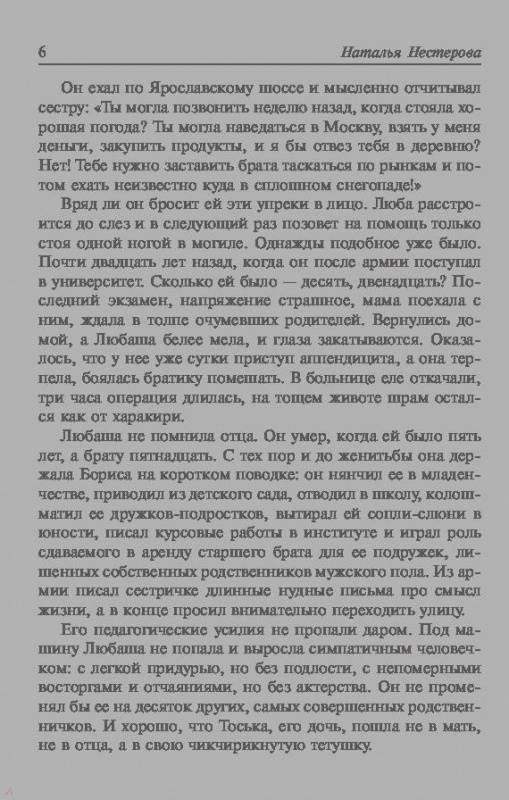 6 Наталья Нестерова

Он ехал по Ярославскому шоссе и мысленно отчитывал сестру: «Ты могла позвонить неделю назад, когда стояла хорошая погода? Ты могла наведаться в Москву, взять у меня деньги, закупить продукты, и я бы отвез тебя в деревню? Нет! Тебе нужно заставить брата таскаться по рынкам и потом ехать неизвестно куда в сплошном снегопаде!»

Вряд ли он бросит ей эти упреки в лицо. Люба расстроится до слез и в следующий раз позовет на помощь только стоя одной ногой в могиле. Однажды подобное уже было. Почти двадцать лет назад, когда он после армии поступал в университет. Сколько ей было — десять, двенадцать? Последний экзамен, напряжение страшное, мама поехала с ним, ждала в толпе очумевших родителей. Вернулись домой, а Любаша белее мела, и глаза закатываются. Оказалось, что у нее уже сутки приступ аппендицита, а она терпела, боялась братику помешать. В больнице еле откачали, три часа операция длилась, на тощем животе шрам остался как от харакири.

Любаша не помнила отца. Он умер, когда ей было пять лет, а брату пятнадцать. С тех пор и до женитьбы она держала Бориса на коротком поводке: он нянчил ее в младенчестве, приводил из детского сада, отводил в школу, колошматил ее дружков-подростков, вытирал ей сопли-слюни в юности, писал курсовые работы в институте и играл роль сдаваемого в аренду старшего брата для ее подружек, лишенных собственных родственников мужского пола. Из армии писал сестричке длинные нудные письма про смысл жизни, а в конце просил внимательно переходить улицу.

Его педагогические усилия не пропали даром. Под машину Любаша не попала и выросла симпатичным человечком: с легкой придурью, но без подлости, с непомерными восторгами и отчаяниями, но без актерства. Он не променял бы ее на десяток других, самых совершенных родственничков. И хорошо, что Тоська, его дочь, пошла не в мать, не в отца, а в свою чикчирикнутую тетушку.